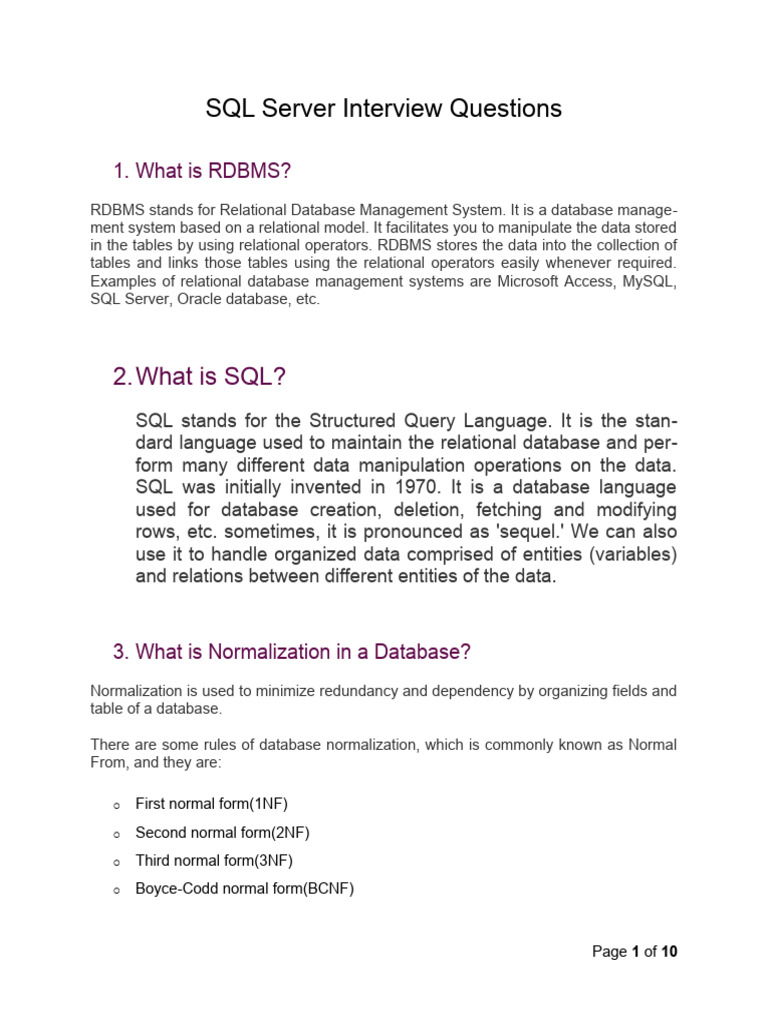 SQL Server Interview Questions

1. What is RDBMS?

RDBMS stands for Relational Database Management System. It is a database management system based on a relational model. It facilitates you to manipulate the data stored in the tables by using relational operators. RDBMS stores the data into the collection of tables and links those tables using the relational operators easily whenever required. Examples of relational database management systems are Microsoft Access, MySQL, SQL Server, Oracle database, etc.

2. What is SQL?

SQL stands for the Structured Query Language. It is the standard language used to maintain the relational database and perform many different data manipulation operations on the data. SQL was initially invented in 1970. It is a database language used for database creation, deletion, fetching and modifying rows, etc. sometimes, it is pronounced as 'sequel.' We can also use it to handle organized data comprised of entities (variables) and relations between different entities of the data.

3. What is Normalization in a Database?

Normalization is used to minimize redundancy and dependency by organizing fields and table of a database.

There are some rules of database normalization, which is commonly known as Normal From, and they are:

o First normal form(1NF)
o Second normal form(2NF)
o Third normal form(3NF)
o Boyce-Codd normal form(BCNF)

Page 1 of 10